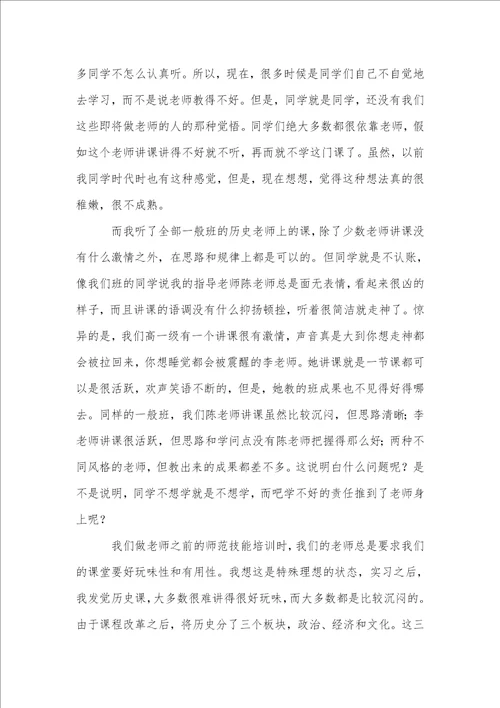 多同学不怎么认真听。所以，现在，很多时候是同学们自己不自觉地去学习，而不是说老师教得不好。但是，同学就是同学，还没有我们这些即将做老师的人的那种觉悟。同学们绝大多数都很依靠老师，假如这个老师讲课讲得不好就不听，再而就不学这门课了。虽然，以前我同学时代时也有这种感觉，但是，现在想想，觉得这种想法真的很稚嫩，很不成熟。

而我听了全部一般班的历史老师上的课，除了少数老师讲课没有什么激情之外，在思路和规律上都是可以的。但同学就是不认账，像我们班的同学说我的指导老师陈老师总是面无表情，看起来很凶的样子，而且讲课的语调没有什么抑扬顿挫，听着很简洁就走神了。惊异的是，我们高一级有一个讲课很有激情，声音真是大到你想走神都会被拉回来，你想睡觉都会被震醒的李老师。她讲课就是一节课都可以是很活跃，欢声笑语不断的，但是，她教的班成果也不见得好得哪去。同样的一般班，我们陈老师讲课虽然比较沉闷，但思路清晰；李老师讲课很活跃，但思路和学问点没有陈老师把握得那么好；两种不同风格的老师，但教出来的成果都差不多。这说明白什么问题呢？是不是说明，同学不想学就是不想学，而吧学不好的责任推到了老师身上呢？

我们做老师之前的师范技能培训时，我们的老师总是要求我们的课堂要好玩味性和有用性。我想这是特殊理想的状态，实习之后，我发觉历史课，大多数很难讲得很好玩味，而大多数都是比较沉闷的。由于课程改革之后，将历史分了三个板块，政治、经济和文化。这三